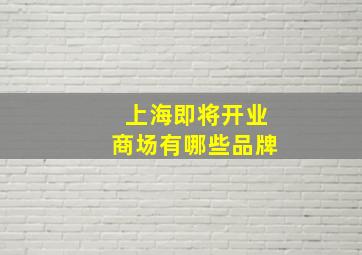 上海即将开业
商场有哪些品牌